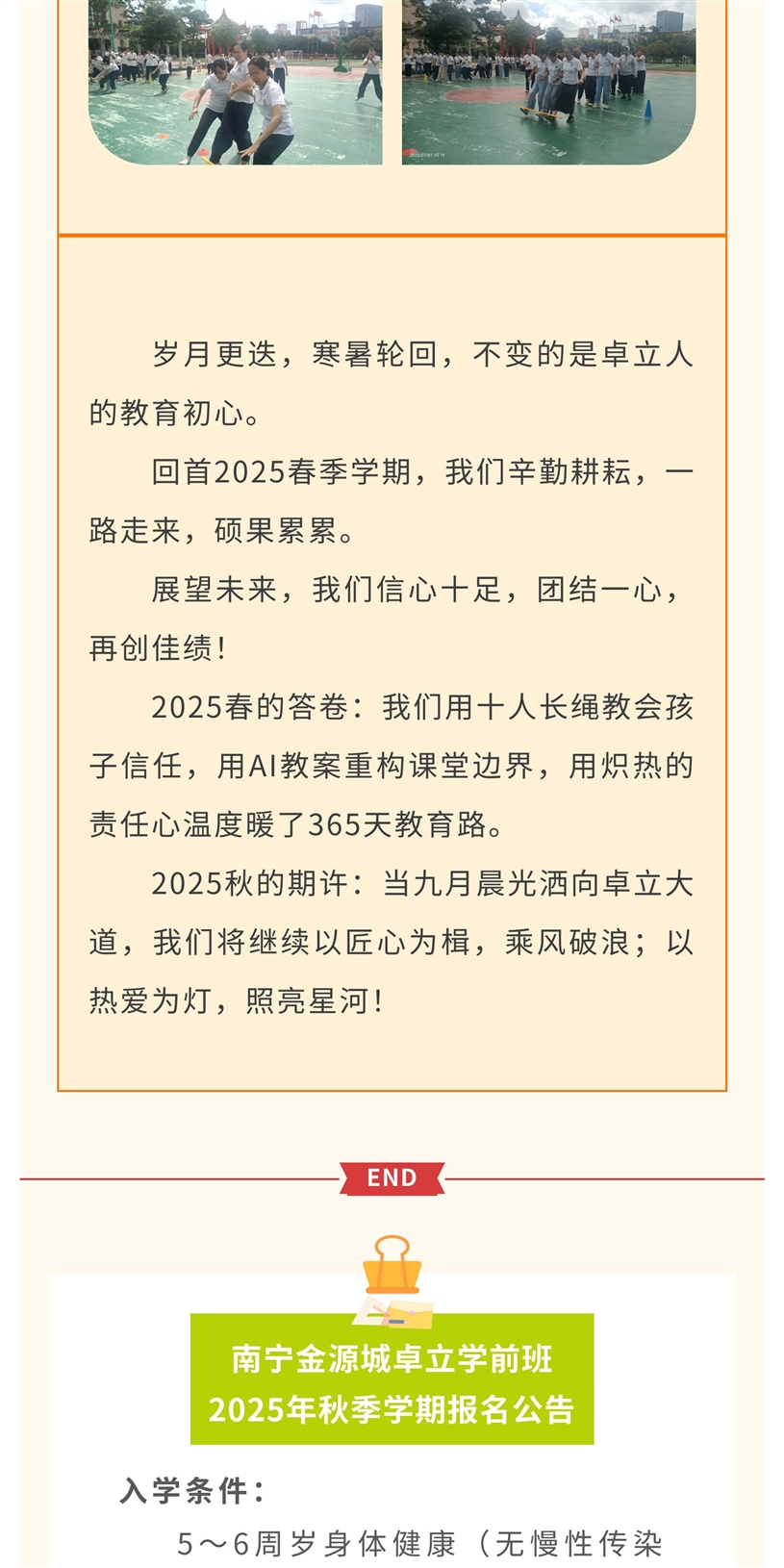 岁月更迭，寒暑轮回，不变的是卓立人的教育初心。

回首2025春季学期，我们辛勤耕耘，一路走来，硕果累累。

展望未来，我们信心十足，团结一心，再创佳绩！

2025春的答卷：我们用十人长绳教会孩子信任，用AI教案重构课堂边界，用炽热的责任心温度暖了365天教育路。

2025秋的期许：当九月晨光洒向卓立大道，我们将继续以匠心为楫，乘风破浪；以热爱为灯，照亮星河！

END

南宁金源城卓立学前班
2025年秋季学期报名公告

入学条件：

5～6周岁身体健康（无慢性传染